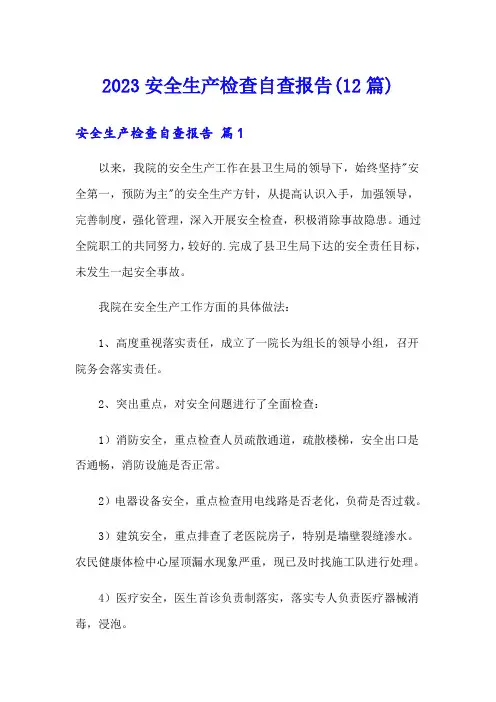 2023 安全生产检查自查报告(12 篇)

安全生产检查自查报告 篇 1

以来，我院的安全生产工作在县卫生局的领导下，始终坚持"安全第一，预防为主"的安全生产方针，从提高认识入手，加强领导，完善制度，强化管理，深入开展安全检查，积极消除事故隐患。通过全院职工的共同努力，较好的.完成了县卫生局下达的安全责任目标，未发生一起安全事故。

我院在安全生产工作方面的具体做法：

1、高度重视落实责任，成立了一院长为组长的领导小组，召开院务会落实责任。

2、突出重点，对安全问题进行了全面检查：

1）消防安全，重点检查人员疏散通道，疏散楼梯，安全出口是否通畅，消防设施是否正常。

2）电器设备安全，重点检查用电线路是否老化，负荷是否过载。

3）建筑安全，重点排查了老医院房子，特别是墙壁裂缝渗水。农民健康体检中心屋顶漏水现象严重，现已及时找施工队进行处理。

4）医疗安全，医生首诊负责制落实，落实专人负责医疗器械消毒，浸泡。